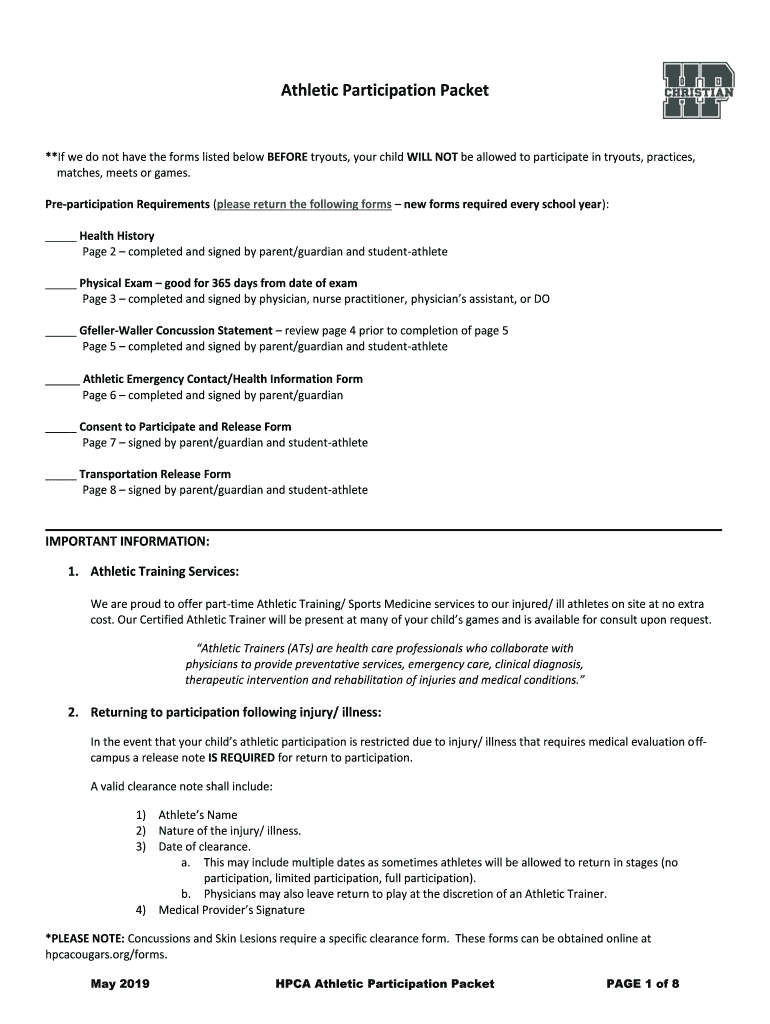 Athletic Participation Packet

HP
CHRISTIAN

**If we do not have the forms listed below BEFORE tryouts, your child WILL NOT be allowed to participate in tryouts, practices, matches, meets or games.

Pre-participation Requirements (please return the following forms – new forms required every school year):

_____ Health History
Page 2 – completed and signed by parent/guardian and student-athlete

_____ Physical Exam – good for 365 days from date of exam
Page 3 – completed and signed by physician, nurse practitioner, physician's assistant, or DO

_____ Gfeller-Waller Concussion Statement – review page 4 prior to completion of page 5
Page 5 – completed and signed by parent/guardian and student-athlete

_____ Athletic Emergency Contact/Health Information Form
Page 6 – completed and signed by parent/guardian

_____ Consent to Participate and Release Form
Page 7 – signed by parent/guardian and student-athlete

_____ Transportation Release Form
Page 8 – signed by parent/guardian and student-athlete

IMPORTANT INFORMATION:

1. Athletic Training Services:

We are proud to offer part-time Athletic Training/ Sports Medicine services to our injured/ ill athletes on site at no extra cost. Our Certified Athletic Trainer will be present at many of your child's games and is available for consult upon request.

"Athletic Trainers (ATs) are health care professionals who collaborate with physicians to provide preventative services, emergency care, clinical diagnosis, therapeutic intervention and rehabilitation of injuries and medical conditions."

2. Returning to participation following injury/ illness:

In the event that your child's athletic participation is restricted due to injury/ illness that requires medical evaluation off-campus a release note IS REQUIRED for return to participation.

A valid clearance note shall include:

1) Athlete's Name
2) Nature of the injury/ illness.
3) Date of clearance.
a. This may include multiple dates as sometimes athletes will be allowed to return in stages (no participation, limited participation, full participation).
b. Physicians may also leave return to play at the discretion of an Athletic Trainer.
4) Medical Provider's Signature

*PLEASE NOTE: Concussions and Skin Lesions require a specific clearance form. These forms can be obtained online at hpcacougars.org/forms.

May 2019 HPCA Athletic Participation Packet PAGE 1 of 8